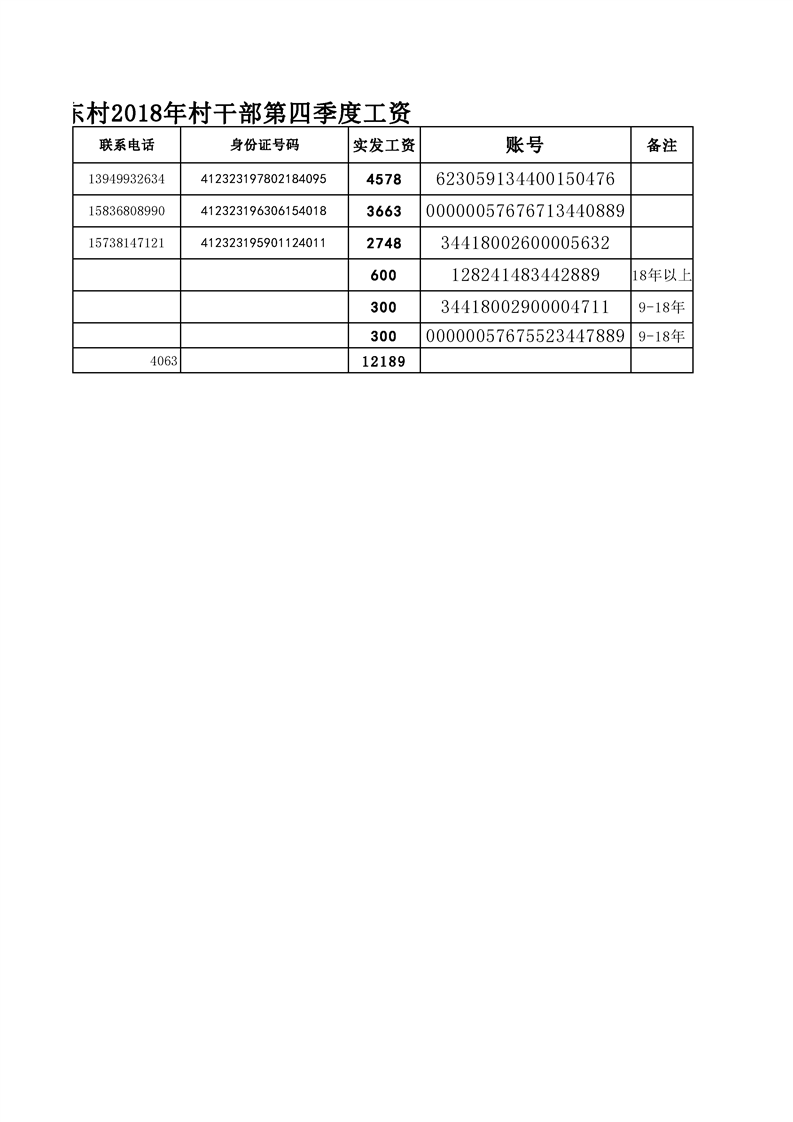 东村2018年村干部第四季度工资

| 联系电话 | 身份证号码 | 实发工资 | 账号 | 备注 |
|---|---|---|---|---|
| 13949932634 | 412323197802184095 | 4578 | 623059134400150476 | |
| 15836808990 | 412323196306154018 | 3663 | 00000057676713440889 | |
| 15738147121 | 412323195901124011 | 2748 | 34418002600005632 | |
| | | 600 | 128241483442889 | 18年以上 |
| | | 300 | 34418002900004711 | 9-18年 |
| | | 300 | 00000057675523447889 | 9-18年 |
| 4063 | | 12189 | | |